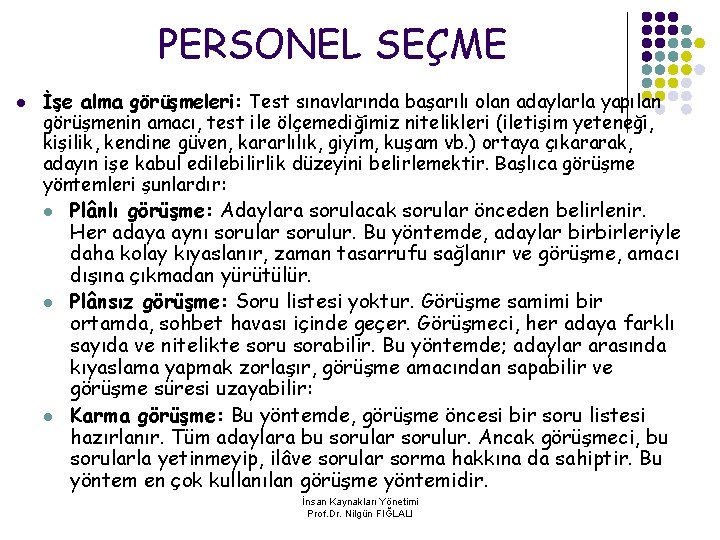 PERSONEL SEÇME

İşe alma görüşmeleri: Test sınavlarında başarılı olan adaylarla yapılan görüşmenin amacı, test ile ölçemediğimiz nitelikleri (iletişim yeteneği, kişilik, kendine güven, kararlılık, giyim, kuşam vb.) ortaya çıkararak, adayın işe kabul edilebilirlik düzeyini belirlemektir. Başlıca görüşme yöntemleri şunlardır:

Plânlı görüşme: Adaylara sorulacak sorular önceden belirlenir. Her adaya aynı sorular sorulur. Bu yöntemde, adaylar birbirleriyle daha kolay kıyaslanır, zaman tasarrufu sağlanır ve görüşme, amacı dışına çıkmadan yürütülür.

Plânsız görüşme: Soru listesi yoktur. Görüşme samimi bir ortamda, sohbet havası içinde geçer. Görüşmeci, her adaya farklı sayıda ve nitelikte soru sorabilir. Bu yöntemde; adaylar arasında kıyaslama yapmak zorlaşır, görüşme amacından sapabilir ve görüşme süresi uzayabilir:

Karma görüşme: Bu yöntemde, görüşme öncesi bir soru listesi hazırlanır. Tüm adaylara bu sorular sorulur. Ancak görüşmeci, bu sorularla yetinmeyip, ilâve sorular sorma hakkına da sahiptir. Bu yöntem en çok kullanılan görüşme yöntemidir.

İnsan Kaynakları Yönetimi
Prof.Dr. Nilgün FIĞLALI